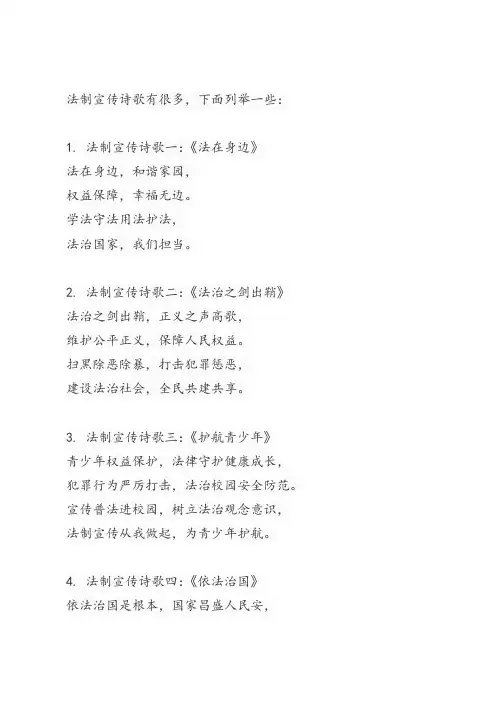 法制宣传诗歌有很多，下面列举一些：

1. 法制宣传诗歌一：《法在身边》
法在身边，和谐家园，
权益保障，幸福无边。
学法守法用法护法，
法治国家，我们担当。

2. 法制宣传诗歌二：《法治之剑出鞘》
法治之剑出鞘，正义之声高歌，
维护公平正义，保障人民权益。
扫黑除恶除暴，打击犯罪惩恶，
建设法治社会，全民共建共享。

3. 法制宣传诗歌三：《护航青少年》
青少年权益保护，法律守护健康成长，
犯罪行为严厉打击，法治校园安全防范。
宣传普法进校园，树立法治观念意识，
法制宣传从我做起，为青少年护航。

4. 法制宣传诗歌四：《依法治国》
依法治国是根本，国家昌盛人民安，